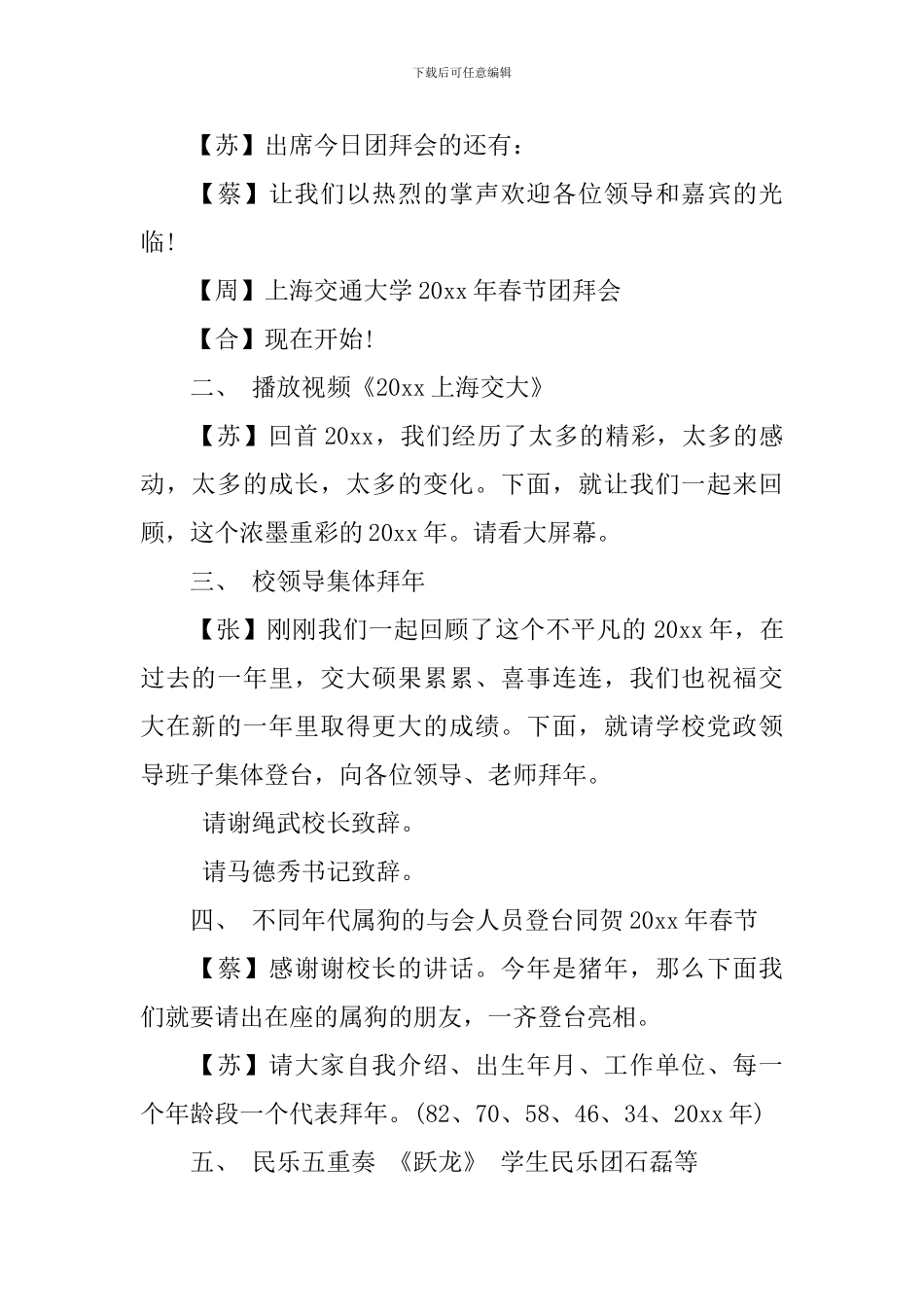 下载后可任意编辑

【苏】出席今日团拜会的还有：

【蔡】让我们以热烈的掌声欢迎各位领导和嘉宾的光临！

【周】上海交通大学 20xx 年春节团拜会

【合】现在开始！

二、 播放视频《20xx 上海交大》

【苏】回首 20xx，我们经历了太多的精彩，太多的感动，太多的成长，太多的变化。下面，就让我们一起来回顾，这个浓墨重彩的 20xx 年。请看大屏幕。

三、 校领导集体拜年

【张】刚刚我们一起回顾了这个不平凡的 20xx 年，在过去的一年里，交大硕果累累、喜事连连，我们也祝福交大在新的一年里取得更大的成绩。下面，就请学校党政领导班子集体登台，向各位领导、老师拜年。

请谢绳武校长致辞。

请马德秀书记致辞。

四、 不同年代属狗的与会人员登台同贺 20xx 年春节

【蔡】感谢谢校长的讲话。今年是猪年，那么下面我们就要请出在座的属狗的朋友，一齐登台亮相。

【苏】请大家自我介绍、出生年月、工作单位、每一个年龄段一个代表拜年。(82、70、58、46、34、20xx 年)

五、 民乐五重奏 《跃龙》 学生民乐团石磊等